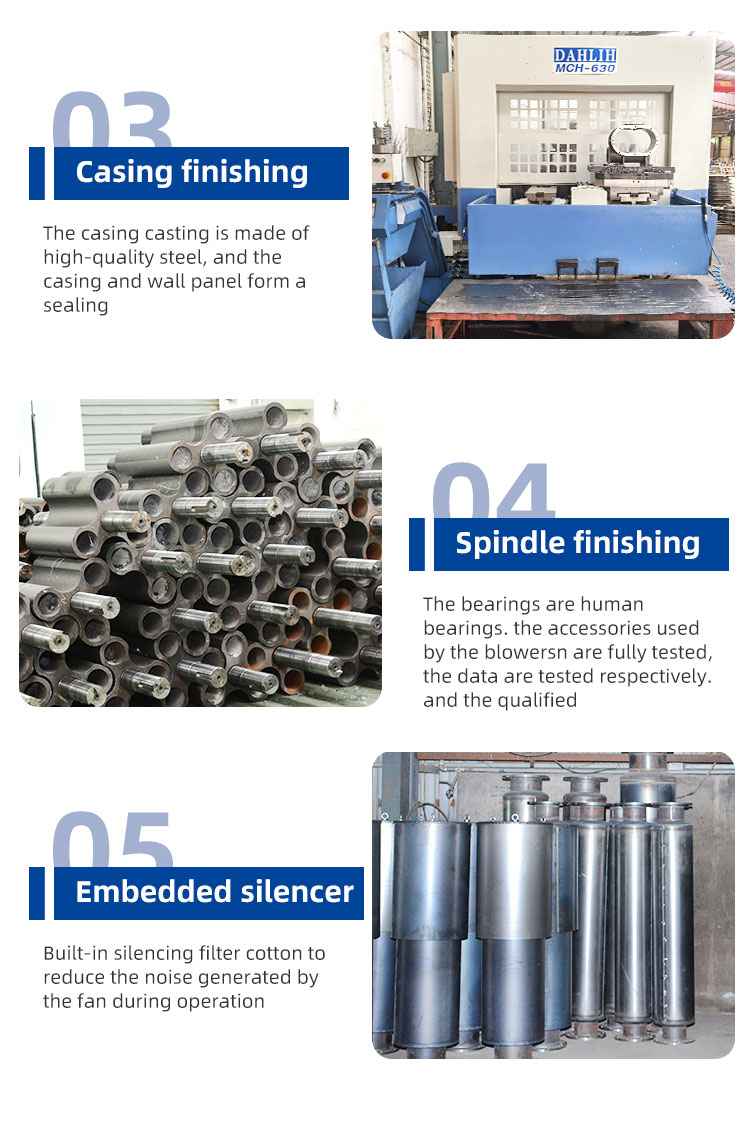 03

Casing finishing

The casing casting is made of high-quality steel, and the casing and wall panel form a sealing

DAHLIH
MCH-630

04

Spindle finishing

The bearings are human bearings. the accessories used by the blowersn are fully tested, the data are tested respectively. and the qualified

05

Embedded silencer

Built-in silencing filter cotton to reduce the noise generated by the fan during operation